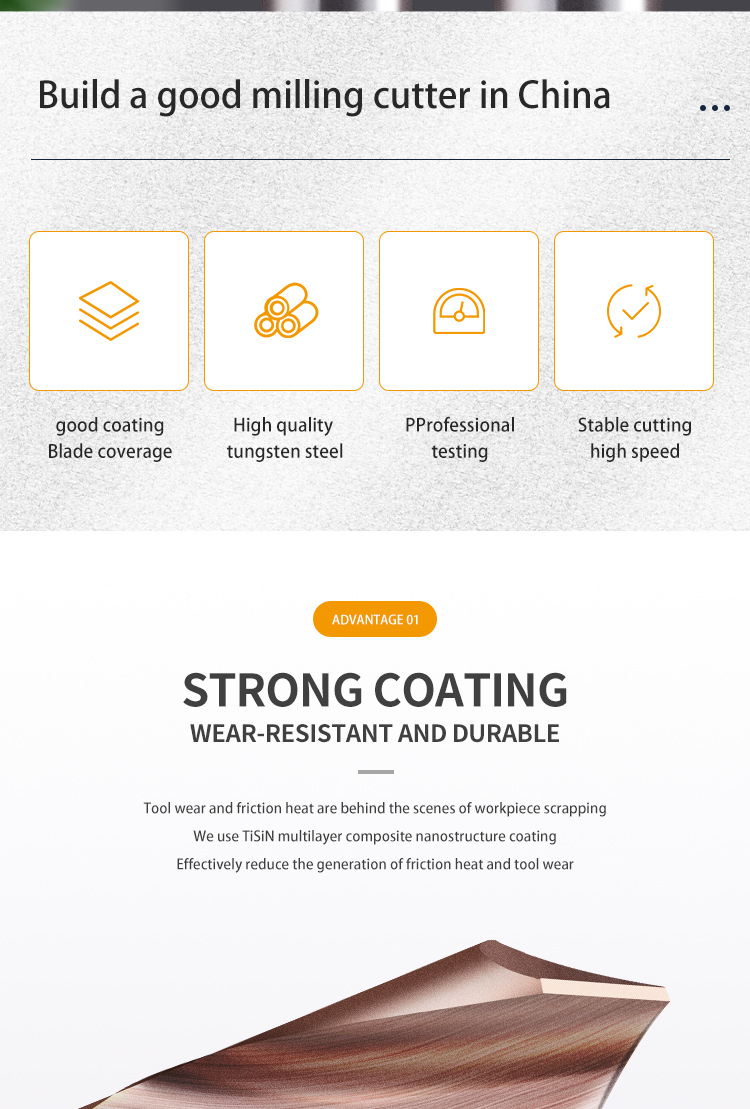 Build a good milling cutter in China

...

good coating
Blade coverage

High quality
tungsten steel

PProfessional
testing

Stable cutting
high speed

ADVANTAGE 01

STRONG COATING

WEAR-RESISTANT AND DURABLE

Tool wear and friction heat are behind the scenes of workpiece scrapping
We use TiSiN multilayer composite nanostructure coating
Effectively reduce the generation of friction heat and tool wear